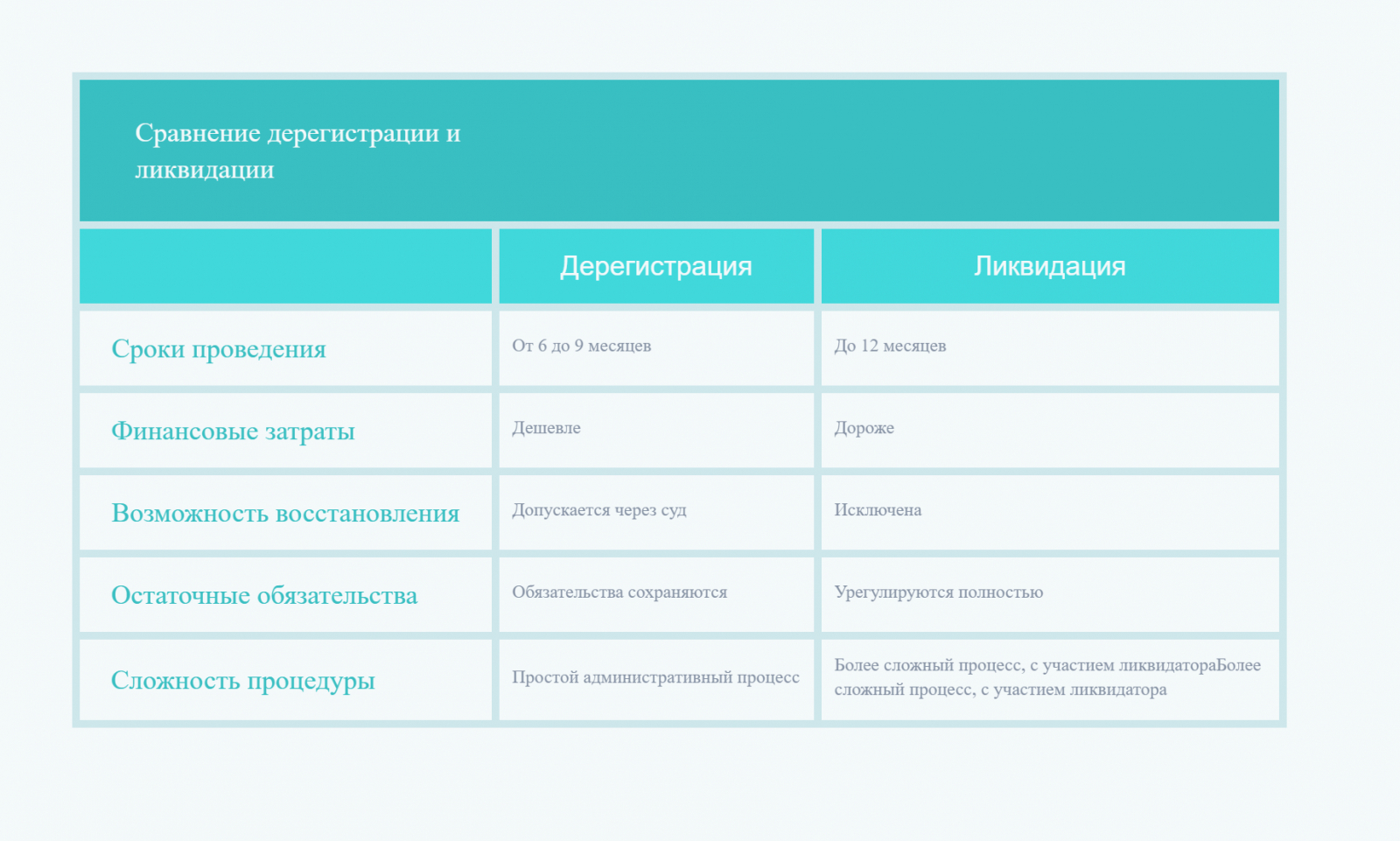 Сравнение дерегистрации и ликвидации

| | Дерегистрация | Ликвидация |
|---|---|---|
| Сроки проведения | От 6 до 9 месяцев | До 12 месяцев |
| Финансовые затраты | Дешевле | Дороже |
| Возможность восстановления | Допускается через суд | Исключена |
| Остаточные обязательства | Обязательства сохраняются | Урегулируются полностью |
| Сложность процедуры | Простой административный процесс | Более сложный процесс, с участием ликвидатораБолее сложный процесс, с участием ликвидатора |